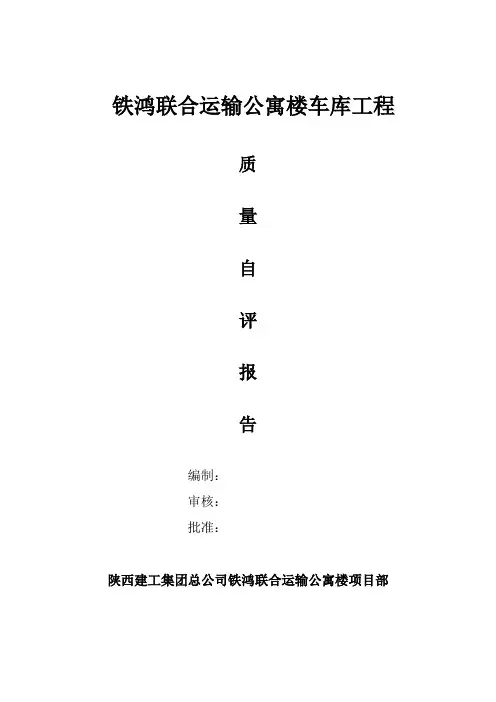 铁鸿联合运输公寓楼车库工程

质

量

自

评

报

告

编制：

审核：

批准：

陕西建工集团总公司铁鸿联合运输公寓楼项目部